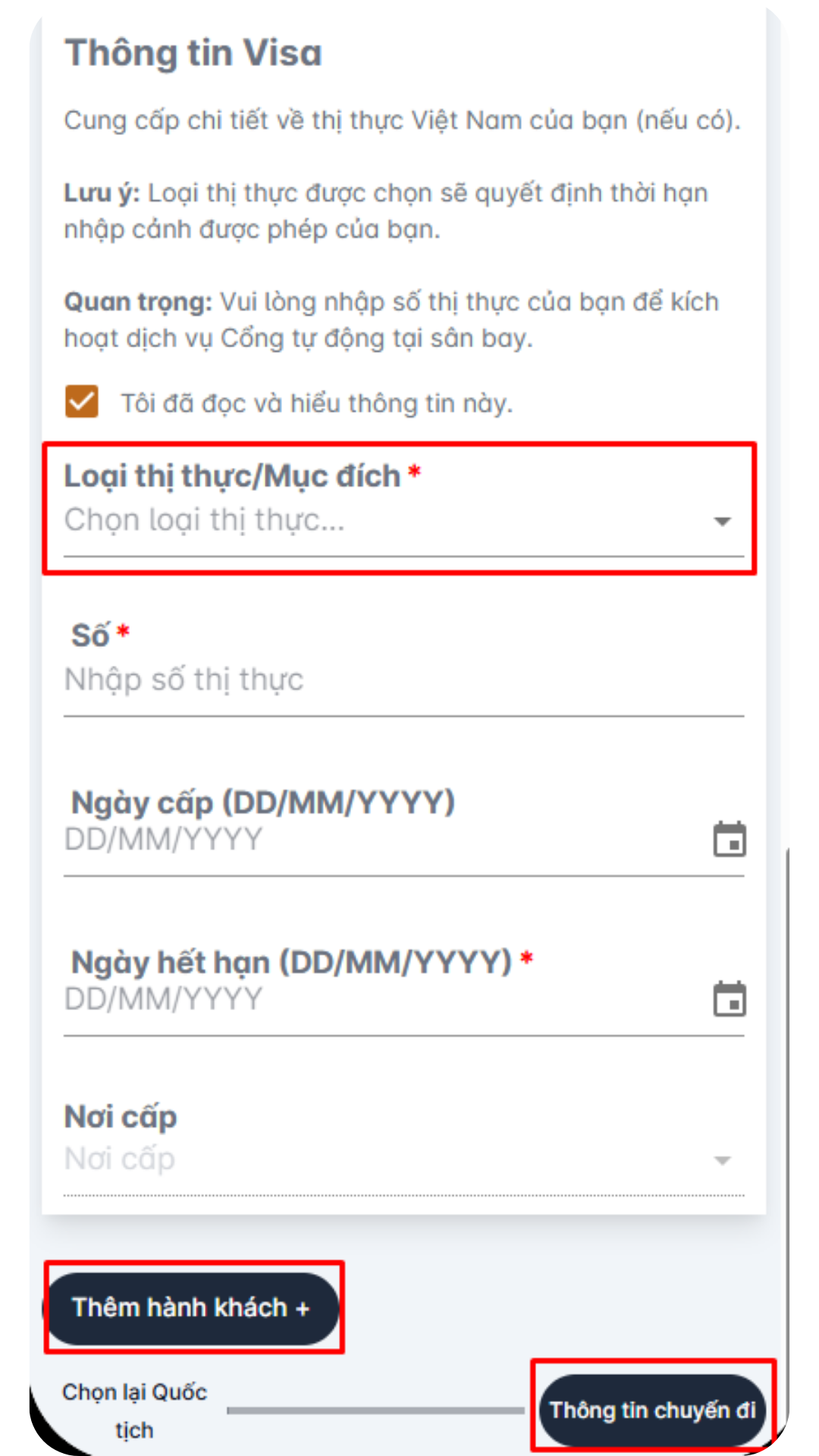 Thông tin Visa

Cung cấp chi tiết về thị thực Việt Nam của bạn (nếu có).

Lưu ý: Loại thị thực được chọn sẽ quyết định thời hạn nhập cảnh được phép của bạn.

Quan trọng: Vui lòng nhập số thị thực của bạn để kích hoạt dịch vụ Cổng tự động tại sân bay.

Tôi đã đọc và hiểu thông tin này.

Loại thị thực/Mục đích *
Chọn loại thị thực...

Số *
Nhập số thị thực

Ngày cấp (DD/MM/YYYY)
DD/MM/YYYY

Ngày hết hạn (DD/MM/YYYY) *
DD/MM/YYYY

Nơi cấp
Nơi cấp

Thêm hành khách +

Chọn lại Quốc tịch

Thông tin chuyến đi